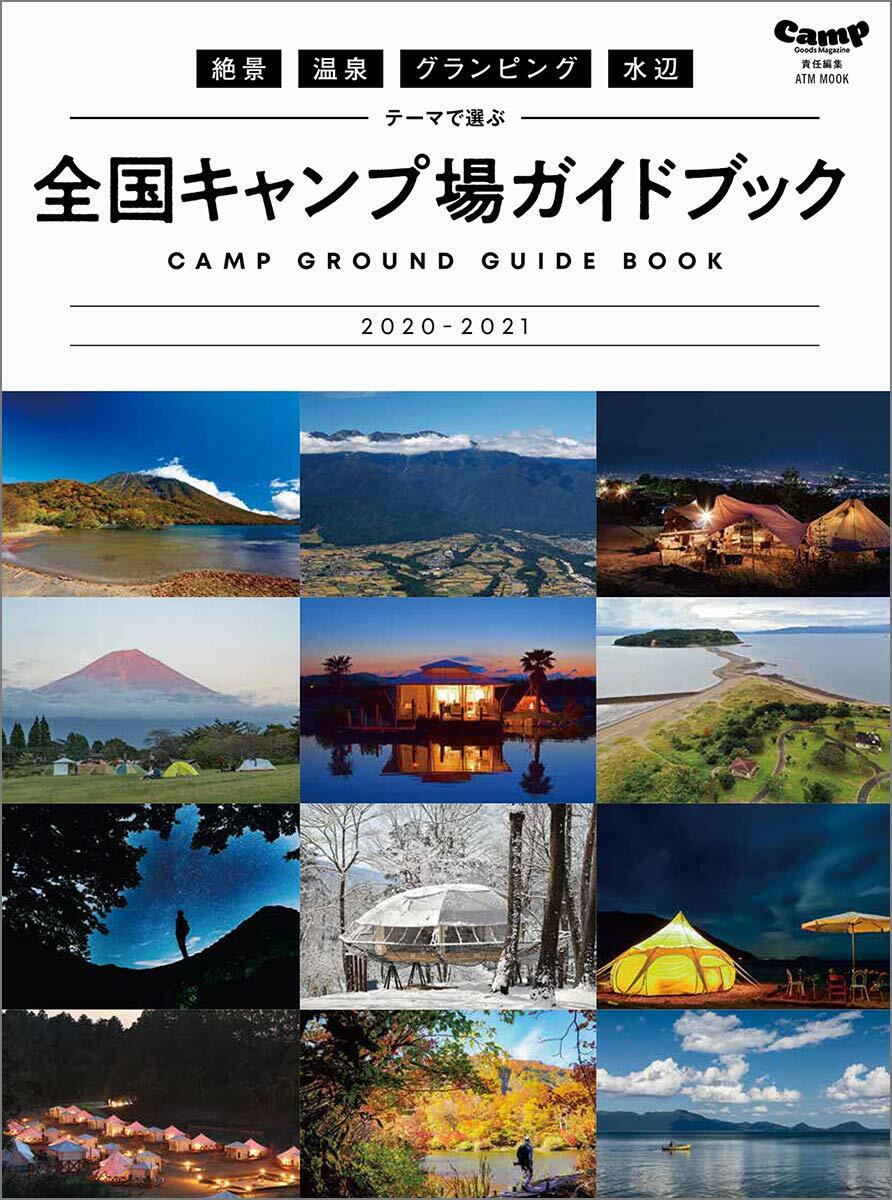 Camp
Goods Magazine
責任編集
ATM MOOK

絶景 温泉 グランピング 水辺

テーマで選ぶ

全国キャンプ場ガイドブック

CAMP GROUND GUIDE BOOK

2020-2021